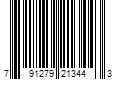 7 91279 21344 3